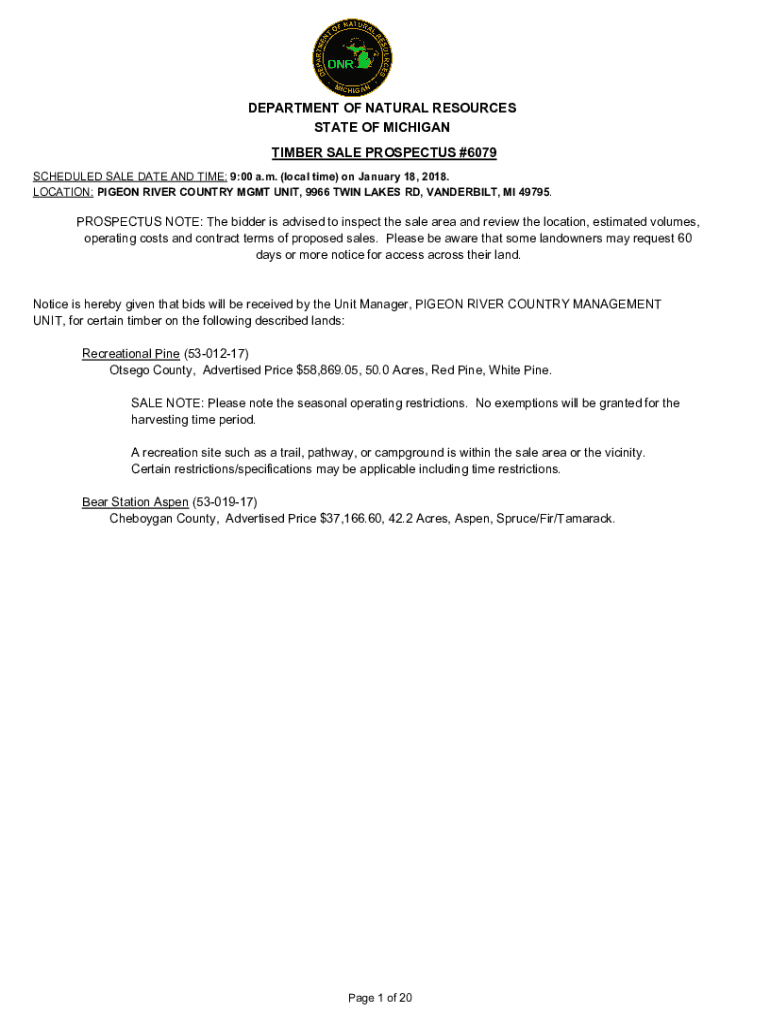 DEPARTMENT OF NATURAL RESOURCES
DNR
MICHIGAN

DEPARTMENT OF NATURAL RESOURCES
STATE OF MICHIGAN

TIMBER SALE PROSPECTUS #6079

SCHEDULED SALE DATE AND TIME: 9:00 a.m. (local time) on January 18, 2018.
LOCATION: PIGEON RIVER COUNTRY MGMT UNIT, 9966 TWIN LAKES RD, VANDERBILT, MI 49795.

PROSPECTUS NOTE: The bidder is advised to inspect the sale area and review the location, estimated volumes, operating costs and contract terms of proposed sales. Please be aware that some landowners may request 60 days or more notice for access across their land.

Notice is hereby given that bids will be received by the Unit Manager, PIGEON RIVER COUNTRY MANAGEMENT UNIT, for certain timber on the following described lands:

Recreational Pine (53-012-17)
Otsego County, Advertised Price $58,869.05, 50.0 Acres, Red Pine, White Pine.

SALE NOTE: Please note the seasonal operating restrictions. No exemptions will be granted for the harvesting time period.

A recreation site such as a trail, pathway, or campground is within the sale area or the vicinity. Certain restrictions/specifications may be applicable including time restrictions.

Bear Station Aspen (53-019-17)
Cheboygan County, Advertised Price $37,166.60, 42.2 Acres, Aspen, Spruce/Fir/Tamarack.

Page 1 of 20